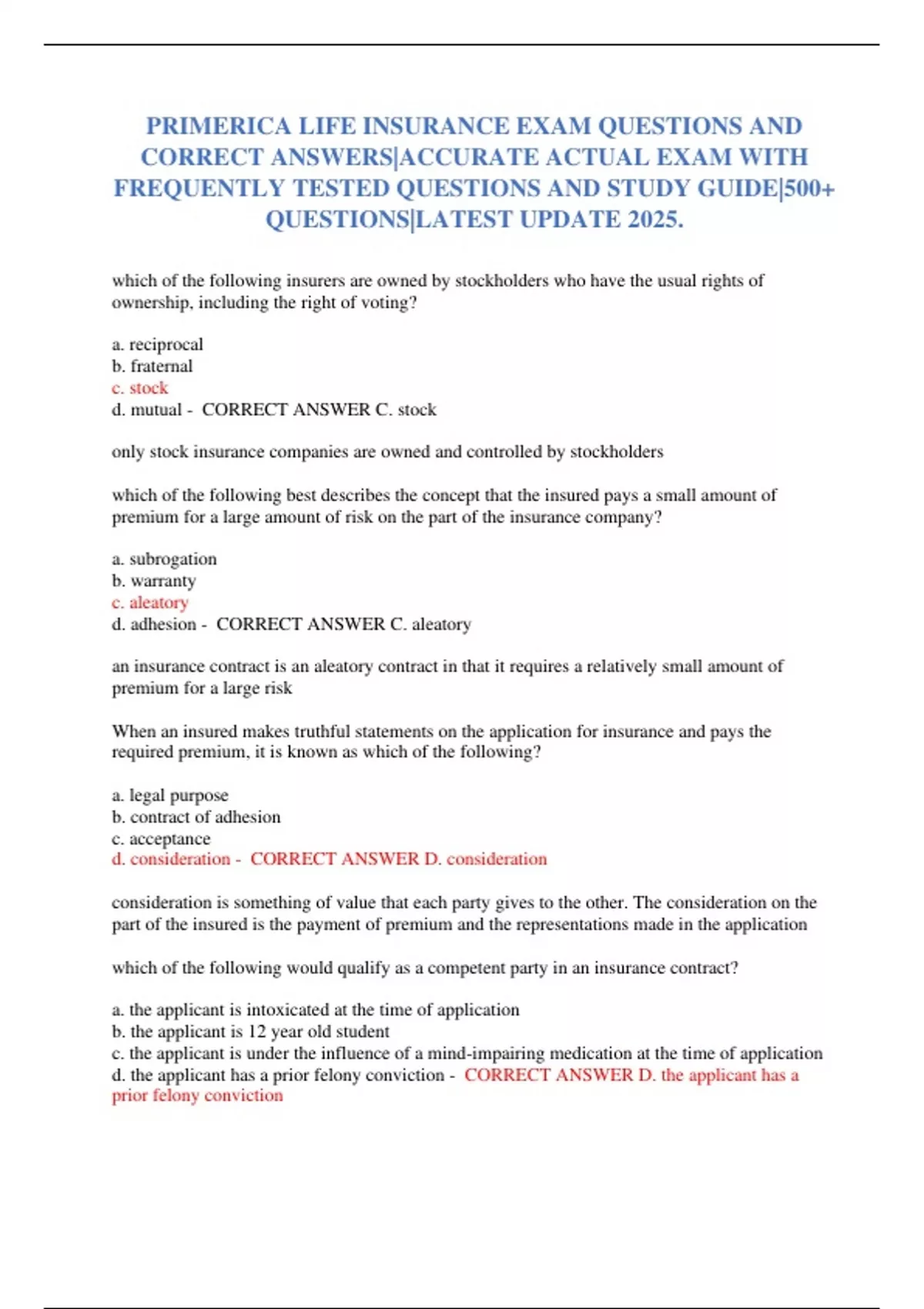 PRIMERICA LIFE INSURANCE EXAM QUESTIONS AND CORRECT ANSWERS|ACCURATE ACTUAL EXAM WITH FREQUENTLY TESTED QUESTIONS AND STUDY GUIDE|500+ QUESTIONS|LATEST UPDATE 2025.

which of the following insurers are owned by stockholders who have the usual rights of ownership, including the right of voting?

a. reciprocal
b. fraternal
c. stock
d. mutual - CORRECT ANSWER C. stock

only stock insurance companies are owned and controlled by stockholders

which of the following best describes the concept that the insured pays a small amount of premium for a large amount of risk on the part of the insurance company?

a. subrogation
b. warranty
c. aleatory
d. adhesion - CORRECT ANSWER C. aleatory

an insurance contract is an aleatory contract in that it requires a relatively small amount of premium for a large risk

When an insured makes truthful statements on the application for insurance and pays the required premium, it is known as which of the following?

a. legal purpose
b. contract of adhesion
c. acceptance
d. consideration - CORRECT ANSWER D. consideration

consideration is something of value that each party gives to the other. The consideration on the part of the insured is the payment of premium and the representations made in the application

which of the following would qualify as a competent party in an insurance contract?

a. the applicant is intoxicated at the time of application
b. the applicant is 12 year old student
c. the applicant is under the influence of a mind-impairing medication at the time of application
d. the applicant has a prior felony conviction - CORRECT ANSWER D. the applicant has a prior felony conviction